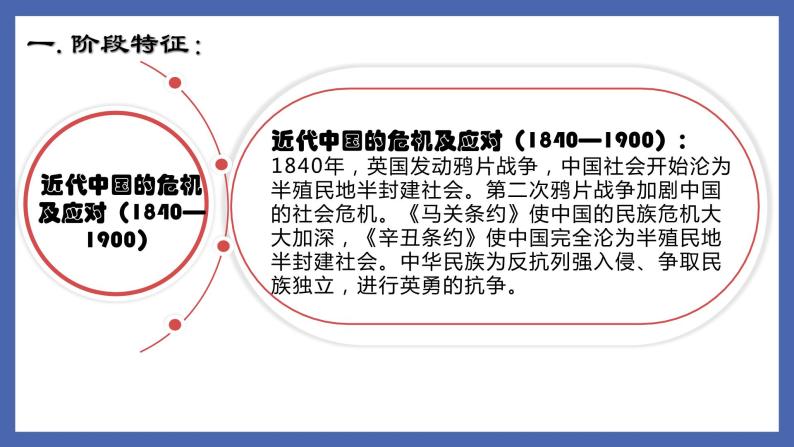 一. 阶段特征：

近代中国的危机及应对（1840—1900）

近代中国的危机及应对（1840—1900）：
1840年，英国发动鸦片战争，中国社会开始沦为半殖民地半封建社会。第二次鸦片战争加剧中国的社会危机。《马关条约》使中国的民族危机大大加深，《辛丑条约》使中国完全沦为半殖民地半封建社会。中华民族为反抗列强入侵、争取民族独立，进行英勇的抗争。